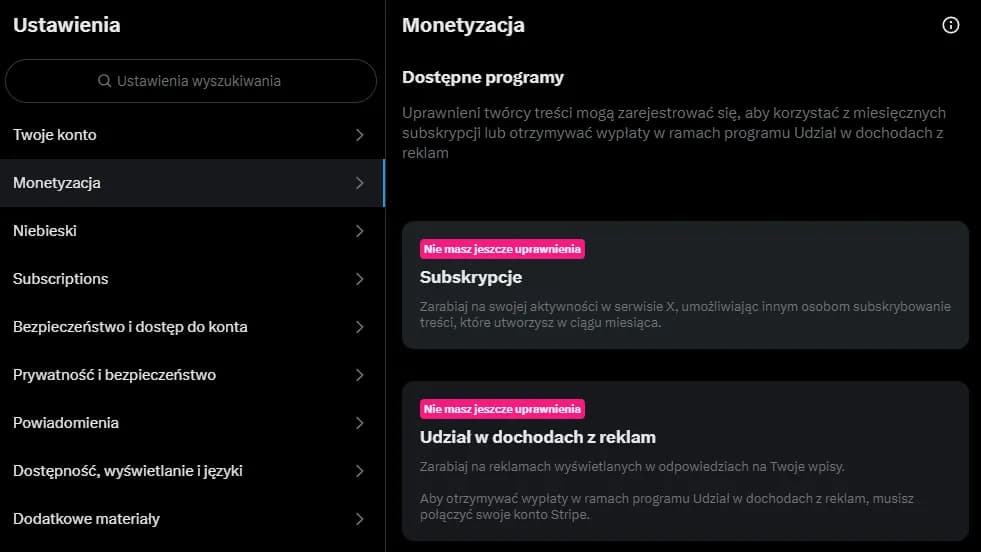 Ustawienia

Ustawienia wyszukiwania

Twoje konto

Monetyzacja

Niebieski

Subscriptions

Bezpieczeństwo i dostęp do konta

Prywatność i bezpieczeństwo

Powiadomienia

Dostępność, wyświetlanie i języki

Dodatkowe materiały

Monetyzacja

Dostępne programy

Uprawnieni twórcy treści mogą zarejestrować się, aby korzystać z miesięcznych subskrypcji lub otrzymywać wypłaty w ramach programu Udział w dochodach z reklam

Nie masz jeszcze uprawnienia

Subskrypcje

Zarabiaj na swojej aktywności w serwisie X, umożliwiając innym osobom subskrybowanie treści, które utworzysz w ciągu miesiąca.

Nie masz jeszcze uprawnienia

Udział w dochodach z reklam

Zarabiaj na reklamach wyświetlanych w odpowiedziach na Twoje wpisy.

Aby otrzymywać wypłaty w ramach programu Udział w dochodach z reklam, musisz połączyć swoje konto Stripe.